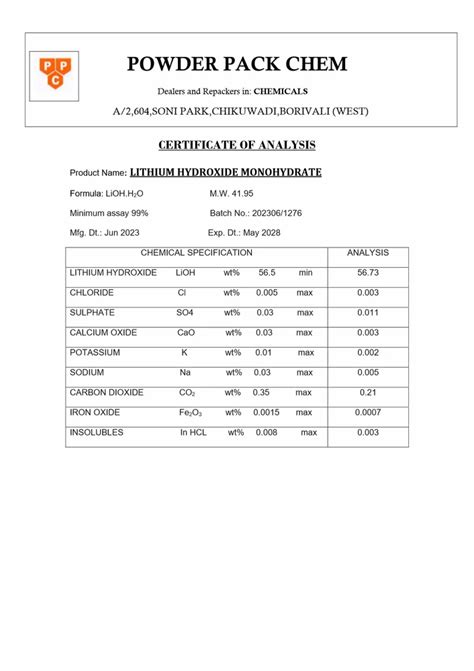 P P C

POWDER PACK CHEM

Dealers and Repackers in: CHEMICALS

A/2,604,SONI PARK,CHIKUWADI,BORIVALI (WEST)

CERTIFICATE OF ANALYSIS

Product Name: LITHIUM HYDROXIDE MONOHYDRATE

Formula: $LiOH.H_2O$ M.W. 41.95

Minimum assay 99% Batch No.: 202306/1276

Mfg. Dt.: Jun 2023 Exp. Dt.: May 2028

| CHEMICAL SPECIFICATION | | | | | ANALYSIS |
|---|---|---|---|---|---|
| LITHIUM HYDROXIDE | LiOH | wt% | 56.5 | min | 56.73 |
| CHLORIDE | Cl | wt% | 0.005 | max | 0.003 |
| SULPHATE | SO4 | wt% | 0.03 | max | 0.011 |
| CALCIUM OXIDE | CaO | wt% | 0.03 | max | 0.003 |
| POTASSIUM | K | wt% | 0.01 | max | 0.002 |
| SODIUM | Na | wt% | 0.03 | max | 0.005 |
| CARBON DIOXIDE | $CO_2$ | wt% | 0.35 | max | 0.21 |
| IRON OXIDE | $Fe_2O_3$ | wt% | 0.0015 | max | 0.0007 |
| INSOLUBLES | In HCL | wt% | 0.008 | max | 0.003 |